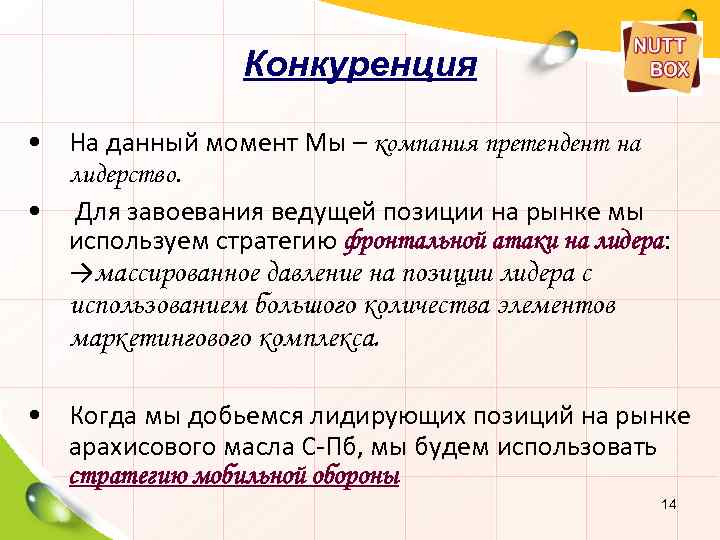 NUTT BOX

Конкуренция

• На данный момент Мы – компания претендент на лидерство.

• Для завоевания ведущей позиции на рынке мы используем стратегию фронтальной атаки на лидера: →массированное давление на позиции лидера с использованием большого количества элементов маркетингового комплекса.

• Когда мы добьемся лидирующих позиций на рынке арахисового масла С-Пб, мы будем использовать стратегию мобильной обороны

14